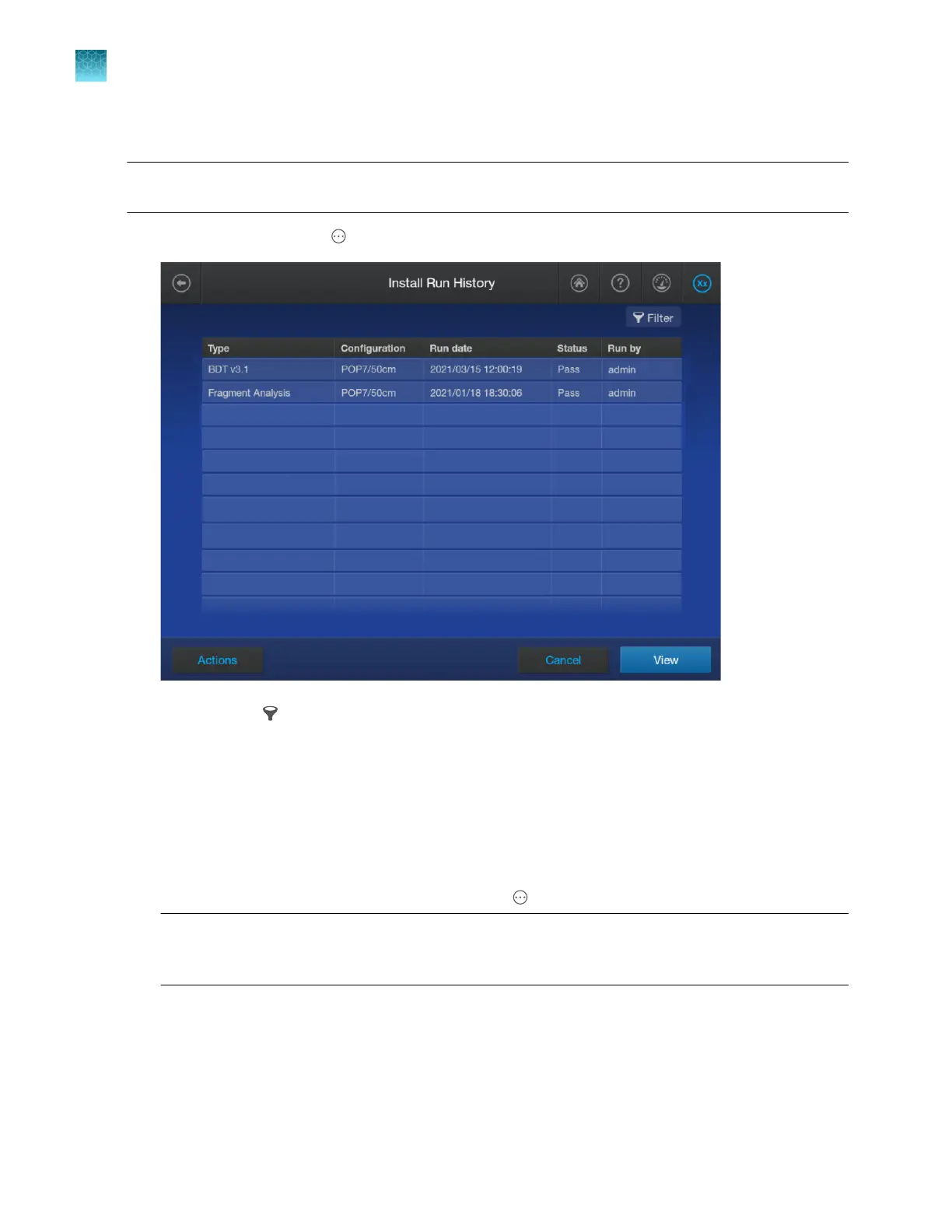 Install Run History

Filter

| Type | Configuration | Run date | Status | Run by |
|---|---|---|---|---|
| BDT v3.1 | POP7/50cm | 2021/03/15 12:00:19 | Pass | admin |
| Fragment Analysis | POP7/50cm | 2021/01/18 18:30:06 | Pass | admin |

Actions

Cancel

View